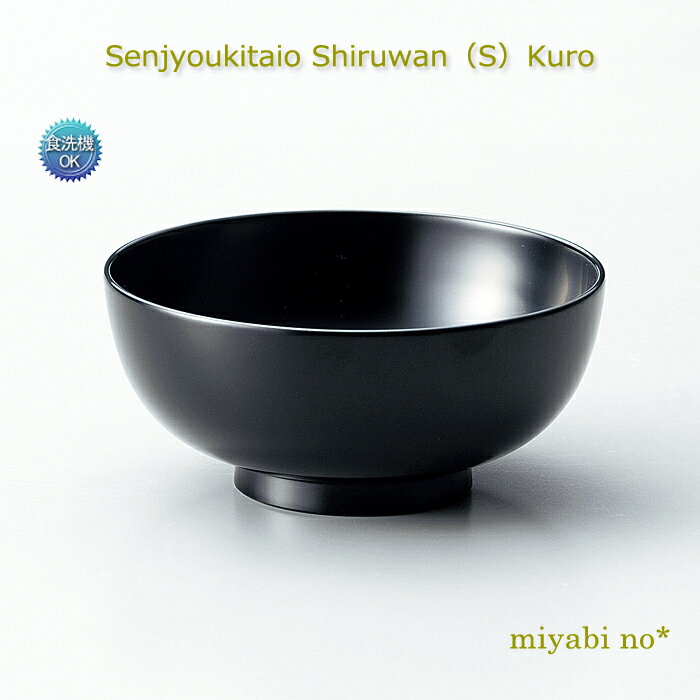 Senjyoukitaio Shiruwan（S）Kuro

食洗機
OK

miyabi no*